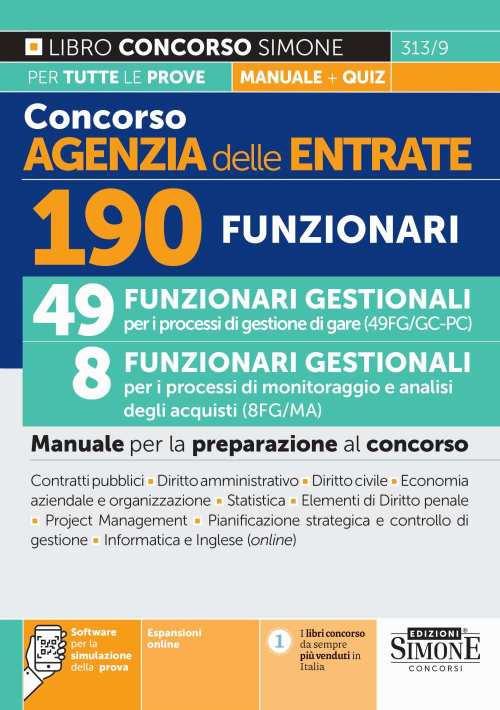 LIBRO CONCORSO SIMONE 313/9
PER TUTTE LE PROVE MANUALE + QUIZ

Concorso
AGENZIA delle ENTRATE

190 FUNZIONARI

49 FUNZIONARI GESTIONALI per i processi di gestione di gare (49FG/GC-PC)

8 FUNZIONARI GESTIONALI per i processi di monitoraggio e analisi degli acquisti (8FG/MA)

Manuale per la preparazione al concorso

Contratti pubblici ▪ Diritto amministrativo ▪ Diritto civile ▪ Economia aziendale e organizzazione ▪ Statistica ▪ Elementi di Diritto penale ▪ Project Management ▪ Pianificazione strategica e controllo di gestione ▪ Informatica e Inglese (online)

Software per la simulazione della prova

Espansioni online

1 I libri concorso da sempre più venduti in Italia

EDIZIONI SIMONE CONCORSI